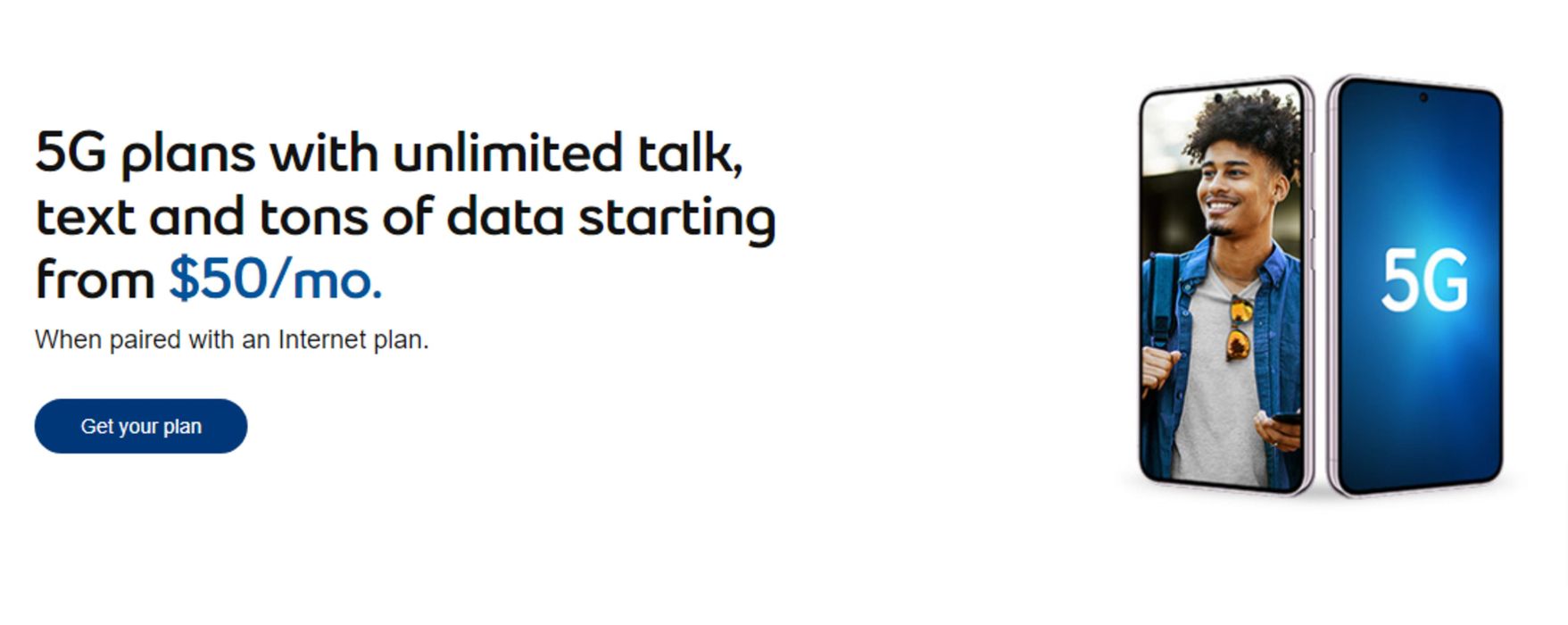 5G plans with unlimited talk, text and tons of data starting from $50/mo.

When paired with an Internet plan.

Get your plan

5G